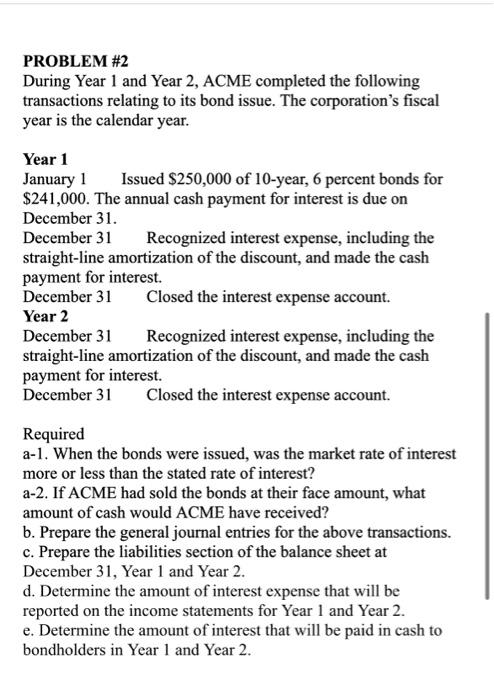 PROBLEM #2
During Year 1 and Year 2, ACME completed the following transactions relating to its bond issue. The corporation's fiscal year is the calendar year.

Year 1
January 1  Issued \$250,000 of 10-year, 6 percent bonds for \$241,000. The annual cash payment for interest is due on December 31.
December 31  Recognized interest expense, including the straight-line amortization of the discount, and made the cash payment for interest.
December 31  Closed the interest expense account.
Year 2
December 31  Recognized interest expense, including the straight-line amortization of the discount, and made the cash payment for interest.
December 31  Closed the interest expense account.

Required
a-1. When the bonds were issued, was the market rate of interest more or less than the stated rate of interest?
a-2. If ACME had sold the bonds at their face amount, what amount of cash would ACME have received?
b. Prepare the general journal entries for the above transactions.
c. Prepare the liabilities section of the balance sheet at December 31, Year 1 and Year 2.
d. Determine the amount of interest expense that will be reported on the income statements for Year 1 and Year 2.
e. Determine the amount of interest that will be paid in cash to bondholders in Year 1 and Year 2.